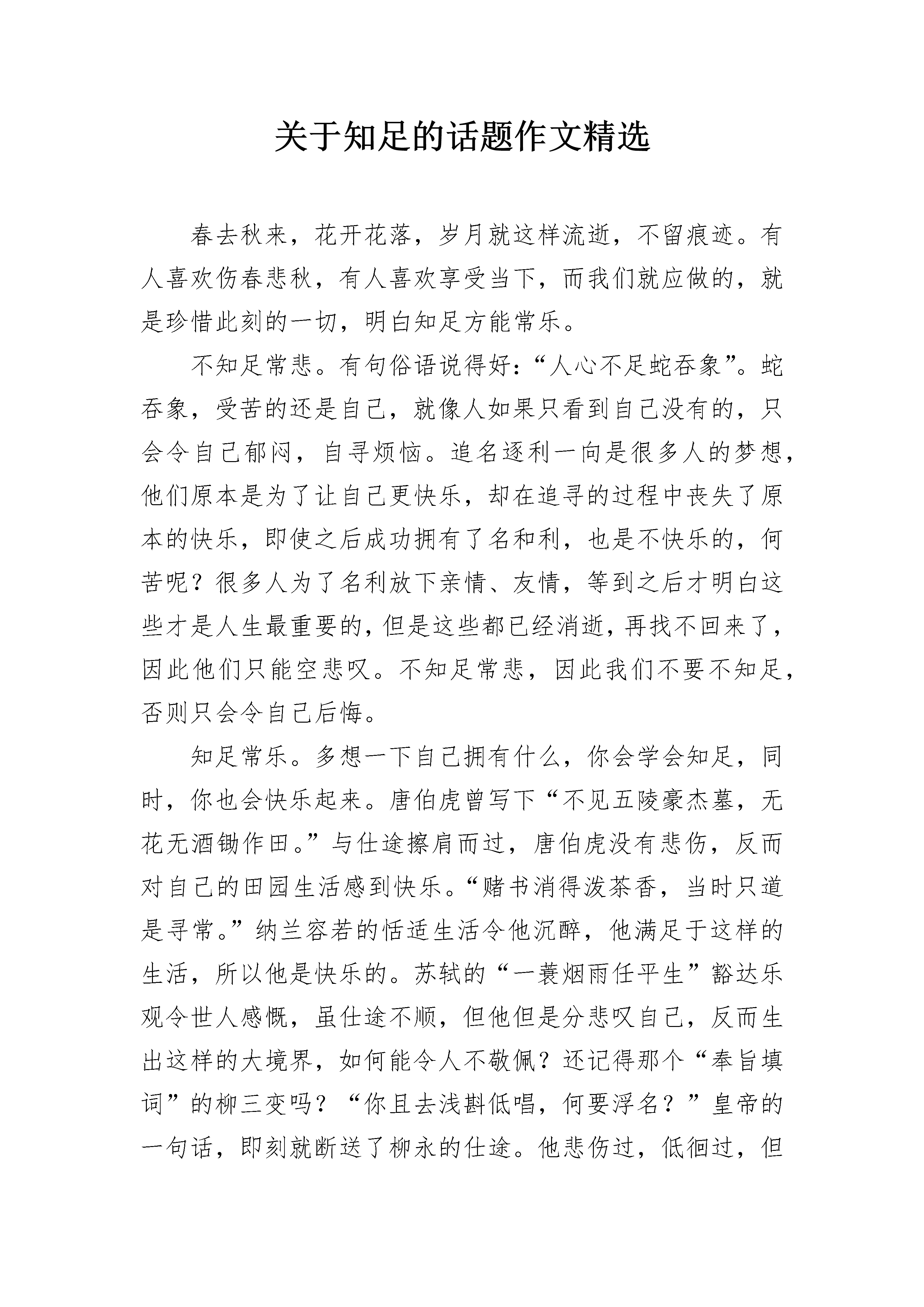 关于知足的话题作文精选

春去秋来，花开花落，岁月就这样流逝，不留痕迹。有人喜欢伤春悲秋，有人喜欢享受当下，而我们就应做的，就是珍惜此刻的一切，明白知足方能常乐。

不知足常悲。有句俗语说得好：“人心不足蛇吞象”。蛇吞象，受苦的还是自己，就像人如果只看到自己没有的，只会令自己郁闷，自寻烦恼。追名逐利一向是很多人的梦想，他们原本是为了让自己更快乐，却在追寻的过程中丧失了原本的快乐，即使之后成功拥有了名和利，也是不快乐的，何苦呢？很多人为了名利放下亲情、友情，等到之后才明白这些才是人生最重要的，但是这些都已经消逝，再找不回来了，因此他们只能空悲叹。不知足常悲，因此我们不要不知足，否则只会令自己后悔。

知足常乐。多想一下自己拥有什么，你会学会知足，同时，你也会快乐起来。唐伯虎曾写下“不见五陵豪杰墓，无花无酒锄作田。”与仕途擦肩而过，唐伯虎没有悲伤，反而对自己的田园生活感到快乐。“赌书消得泼茶香，当时只道是寻常。”纳兰容若的恬适生活令他沉醉，他满足于这样的生活，所以他是快乐的。苏轼的“一蓑烟雨任平生”豁达乐观令世人感慨，虽仕途不顺，但他但是分悲叹自己，反而生出这样的大境界，如何能令人不敬佩？还记得那个“奉旨填词”的柳三变吗？“你且去浅斟低唱，何要浮名？”皇帝的一句话，即刻就断送了柳永的仕途。他悲伤过，低徊过，但